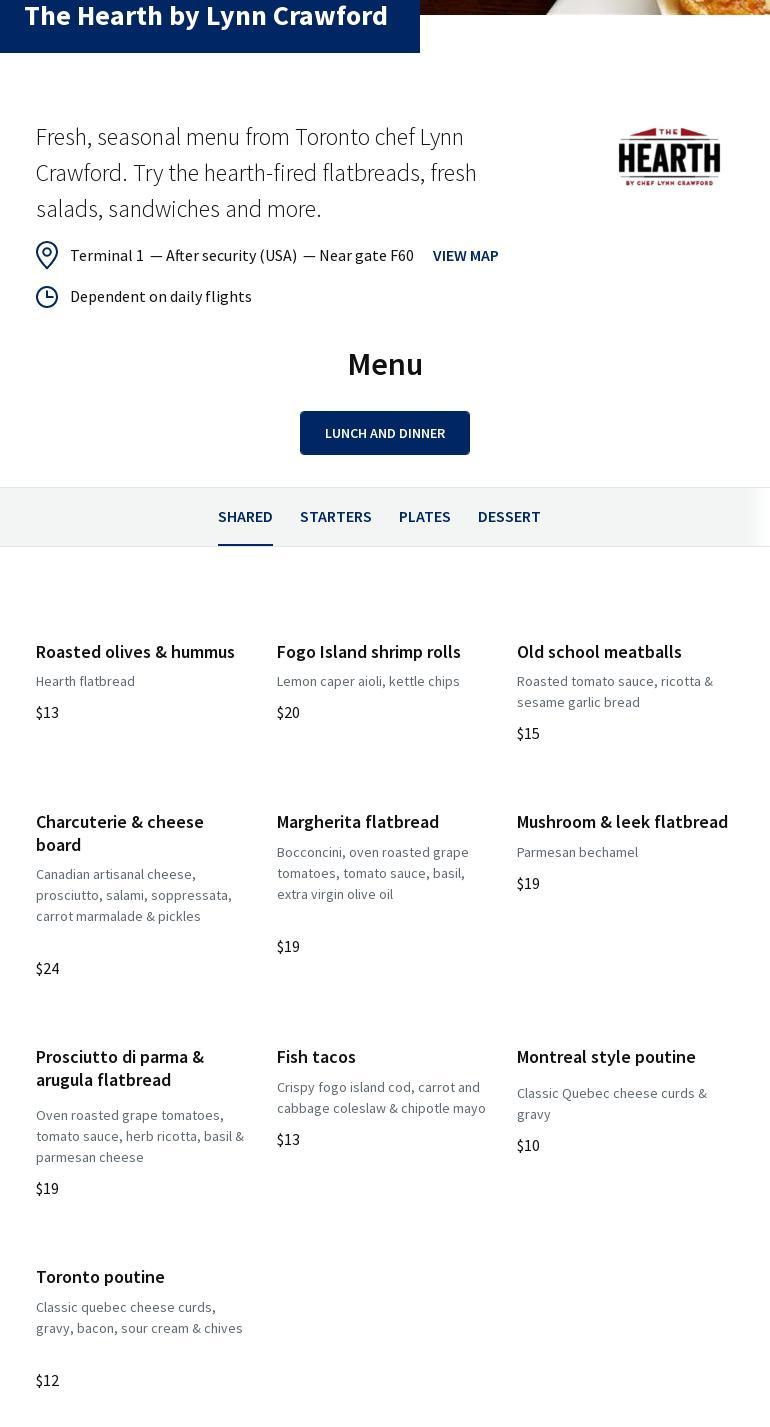 The Hearth by Lynn Crawford

Fresh, seasonal menu from Toronto chef Lynn Crawford. Try the hearth-fired flatbreads, fresh salads, sandwiches and more.

THE HEARTH BY CHEF LYNN CRAWFORD

Terminal 1 — After security (USA) — Near gate F60 VIEW MAP

Dependent on daily flights

Menu

LUNCH AND DINNER

SHARED STARTERS PLATES DESSERT

Roasted olives & hummus
Hearth flatbread
$13

Fogo Island shrimp rolls
Lemon caper aioli, kettle chips
$20

Old school meatballs
Roasted tomato sauce, ricotta & sesame garlic bread
$15

Charcuterie & cheese board
Canadian artisanal cheese, prosciutto, salami, soppressata, carrot marmalade & pickles
$24

Margherita flatbread
Bocconcini, oven roasted grape tomatoes, tomato sauce, basil, extra virgin olive oil
$19

Mushroom & leek flatbread
Parmesan bechamel
$19

Prosciutto di parma & arugula flatbread
Oven roasted grape tomatoes, tomato sauce, herb ricotta, basil & parmesan cheese
$19

Fish tacos
Crispy fogo island cod, carrot and cabbage coleslaw & chipotle mayo
$13

Montreal style poutine
Classic Quebec cheese curds & gravy
$10

Toronto poutine
Classic quebec cheese curds, gravy, bacon, sour cream & chives
$12